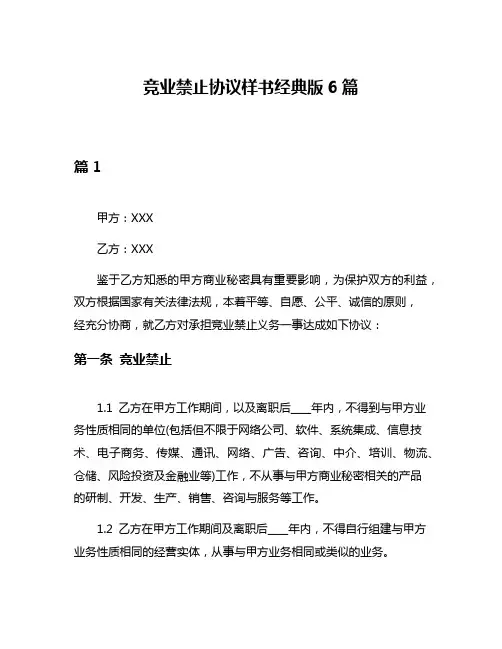 竞业禁止协议样书经典版 6 篇

篇 1

甲方：XXX

乙方：XXX

鉴于乙方知悉的甲方商业秘密具有重要影响，为保护双方的利益，双方根据国家有关法律法规，本着平等、自愿、公平、诚信的原则，经充分协商，就乙方对承担竞业禁止义务一事达成如下协议：

第一条 竞业禁止

1.1 乙方在甲方工作期间，以及离职后____年内，不得到与甲方业务性质相同的单位(包括但不限于网络公司、软件、系统集成、信息技术、电子商务、传媒、通讯、网络、广告、咨询、中介、培训、物流、仓储、风险投资及金融业等)工作，不从事与甲方商业秘密相关的产品的研制、开发、生产、销售、咨询与服务等工作。

1.2 乙方在甲方工作期间及离职后____年内，不得自行组建与甲方业务性质相同的经营实体，从事与甲方业务相同或类似的业务。